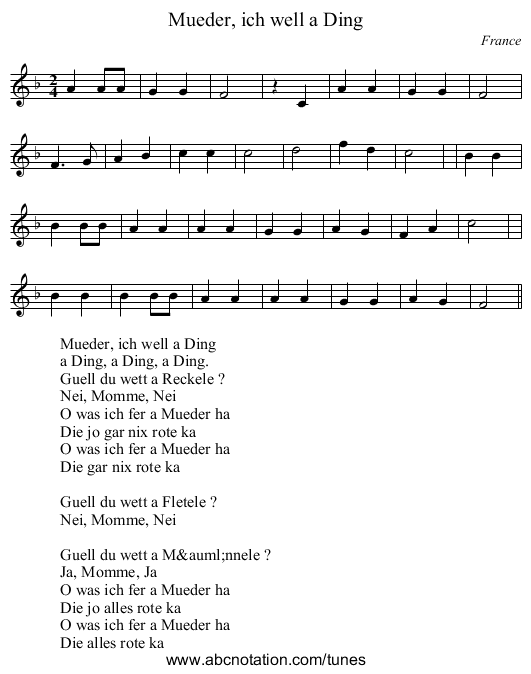 Mueder, ich well a Ding

France

Mueder, ich well a Ding
a Ding, a Ding, a Ding.
Guell du wett a Reckele ?
Nei, Momme, Nei
O was ich fer a Mueder ha
Die jo gar nix rote ka
O was ich fer a Mueder ha
Die gar nix rote ka

Guell du wett a Fletele ?
Nei, Momme, Nei

Guell du wett a M&auml;nnele ?
Ja, Momme, Ja
O was ich fer a Mueder ha
Die jo alles rote ka
O was ich fer a Mueder ha
Die alles rote ka

www.abcnotation.com/tunes